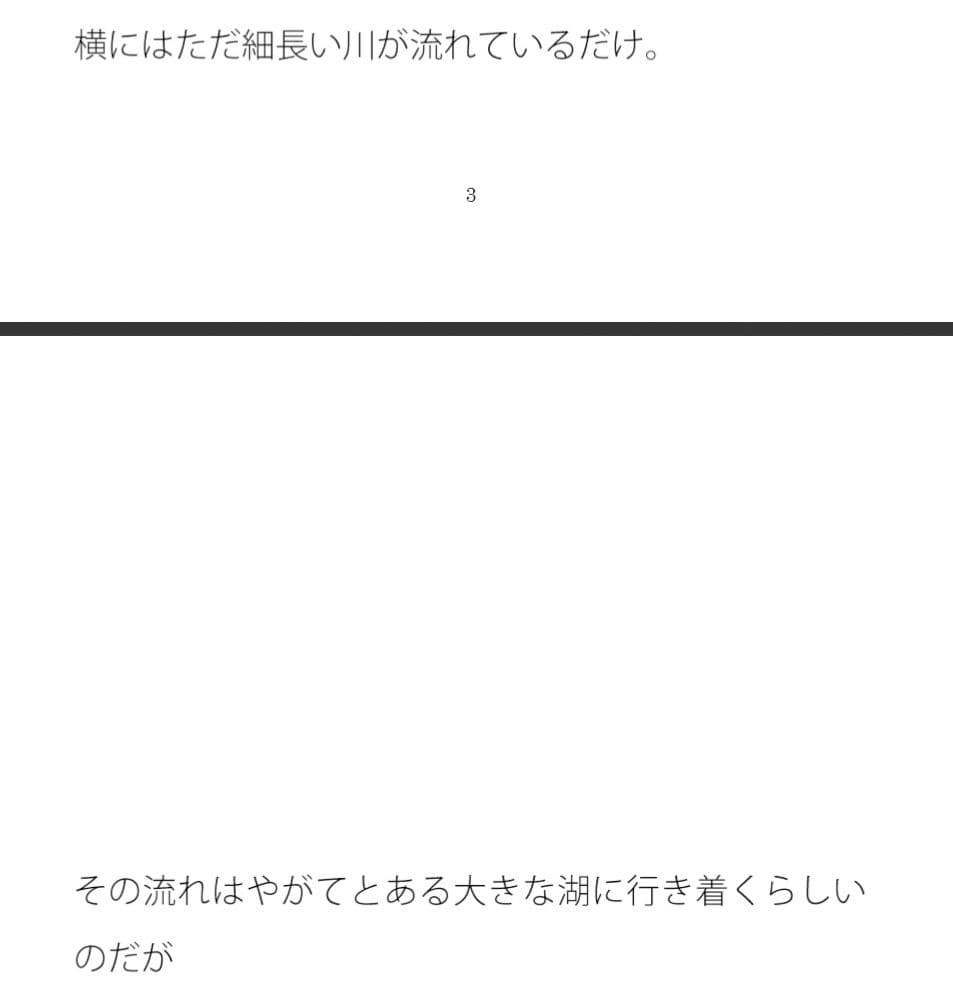 横にはただ細長い川が流れているだけ。

3

その流れはやがてとある大きな湖に行き着くらしいのだが